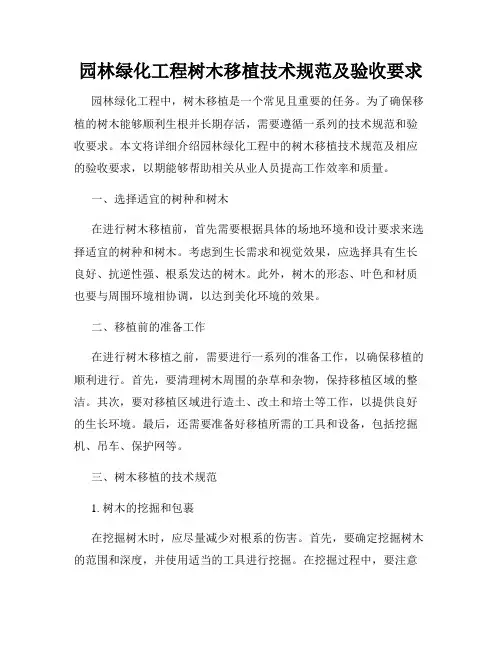 园林绿化工程树木移植技术规范及验收要求

园林绿化工程中，树木移植是一个常见且重要的任务。为了确保移植的树木能够顺利生根并长期存活，需要遵循一系列的技术规范和验收要求。本文将详细介绍园林绿化工程中的树木移植技术规范及相应的验收要求，以期能够帮助相关从业人员提高工作效率和质量。

一、选择适宜的树种和树木

在进行树木移植前，首先需要根据具体的场地环境和设计要求来选择适宜的树种和树木。考虑到生长需求和视觉效果，应选择具有生长良好、抗逆性强、根系发达的树木。此外，树木的形态、叶色和材质也要与周围环境相协调，以达到美化环境的效果。

二、移植前的准备工作

在进行树木移植之前，需要进行一系列的准备工作，以确保移植的顺利进行。首先，要清理树木周围的杂草和杂物，保持移植区域的整洁。其次，要对移植区域进行造土、改土和培土等工作，以提供良好的生长环境。最后，还需要准备好移植所需的工具和设备，包括挖掘机、吊车、保护网等。

三、树木移植的技术规范

1. 树木的挖掘和包裹

在挖掘树木时，应尽量减少对根系的伤害。首先，要确定挖掘树木的范围和深度，并使用适当的工具进行挖掘。在挖掘过程中，要注意